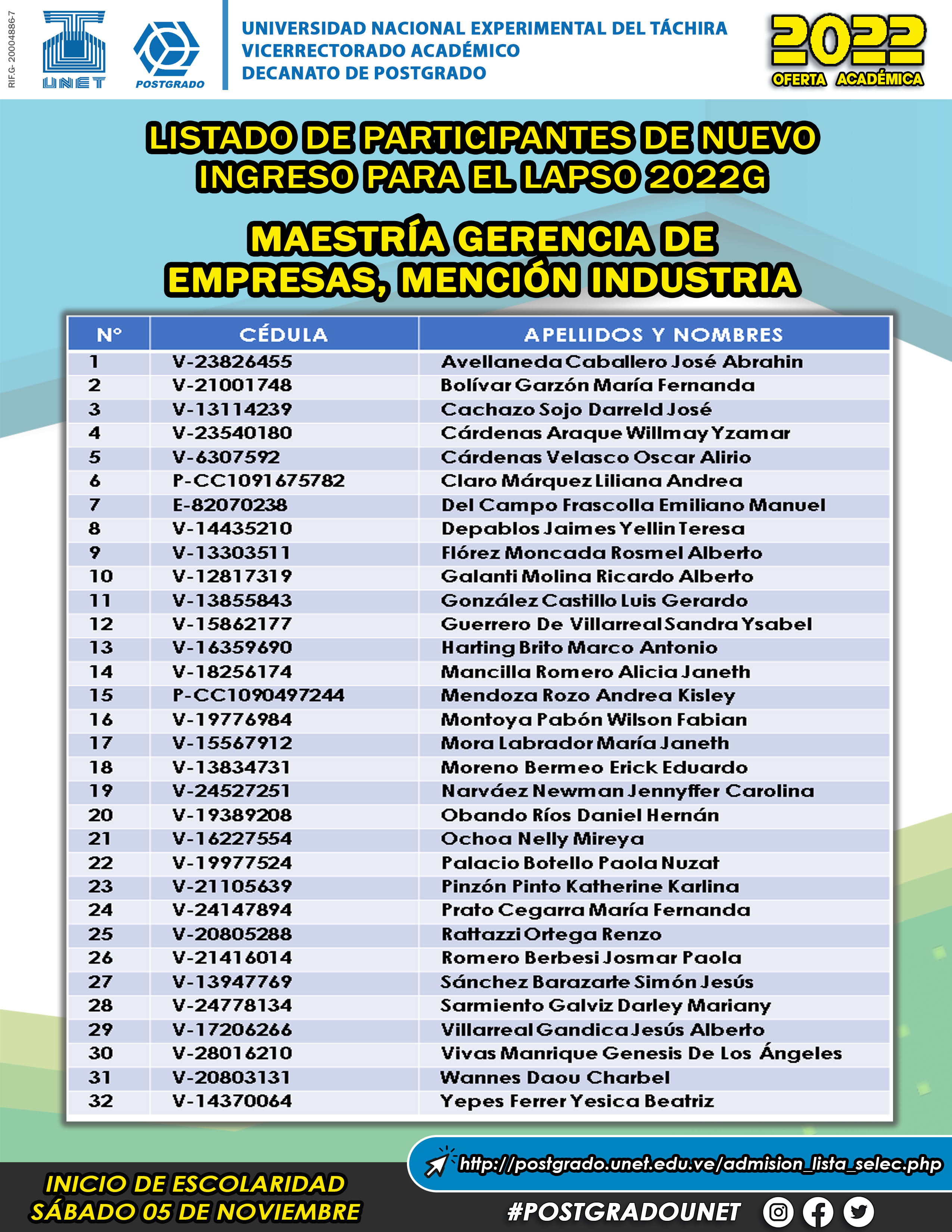 RIF.G- 20004886-7

UNET

POSTGRADO

UNIVERSIDAD NACIONAL EXPERIMENTAL DEL TÁCHIRA
VICERRECTORADO ACADÉMICO
DECANATO DE POSTGRADO

2022
OFERTA ACADÉMICA

LISTADO DE PARTICIPANTES DE NUEVO INGRESO PARA EL LAPSO 2022G

MAESTRÍA GERENCIA DE EMPRESAS, MENCIÓN INDUSTRIA

| N° | CÉDULA | APELLIDOS Y NOMBRES |
|---|---|---|
| 1 | V-23826455 | Avellaneda Caballero José Abrahin |
| 2 | V-21001748 | Bolívar Garzón María Fernanda |
| 3 | V-13114239 | Cachazo Sojo Darreld José |
| 4 | V-23540180 | Cárdenas Araque Willmay Yzamar |
| 5 | V-6307592 | Cárdenas Velasco Oscar Alirio |
| 6 | P-CC1091675782 | Claro Márquez Liliana Andrea |
| 7 | E-82070238 | Del Campo Frascolla Emiliano Manuel |
| 8 | V-14435210 | Depablos Jaimes Yellin Teresa |
| 9 | V-13303511 | Flórez Moncada Rosmel Alberto |
| 10 | V-12817319 | Galanti Molina Ricardo Alberto |
| 11 | V-13855843 | González Castillo Luis Gerardo |
| 12 | V-15862177 | Guerrero De Villarreal Sandra Ysabel |
| 13 | V-16359690 | Harting Brito Marco Antonio |
| 14 | V-18256174 | Mancilla Romero Alicia Janeth |
| 15 | P-CC1090497244 | Mendoza Rozo Andrea Kisley |
| 16 | V-19776984 | Montoya Pabón Wilson Fabian |
| 17 | V-15567912 | Mora Labrador María Janeth |
| 18 | V-13834731 | Moreno Bermeo Erick Eduardo |
| 19 | V-24527251 | Narváez Newman Jennyffer Carolina |
| 20 | V-19389208 | Obando Ríos Daniel Hernán |
| 21 | V-16227554 | Ochoa Nelly Mireya |
| 22 | V-19977524 | Palacio Botello Paola Nuzat |
| 23 | V-21105639 | Pinzón Pinto Katherine Karlina |
| 24 | V-24147894 | Prato Cegarra María Fernanda |
| 25 | V-20805288 | Rattazzi Ortega Renzo |
| 26 | V-21416014 | Romero Berbesi Josmar Paola |
| 27 | V-13947769 | Sánchez Barazarte Simón Jesús |
| 28 | V-24778134 | Sarmiento Galviz Darley Mariany |
| 29 | V-17206266 | Villarreal Gandica Jesús Alberto |
| 30 | V-28016210 | Vivas Manrique Genesis De Los Ángeles |
| 31 | V-20803131 | Wannes Daou Charbel |
| 32 | V-14370064 | Yepes Ferrer Yesica Beatriz |

http://postgrado.unet.edu.ve/admision_lista_selec.php

INICIO DE ESCOLARIDAD
SÁBADO 05 DE NOVIEMBRE

#POSTGRADOUNET